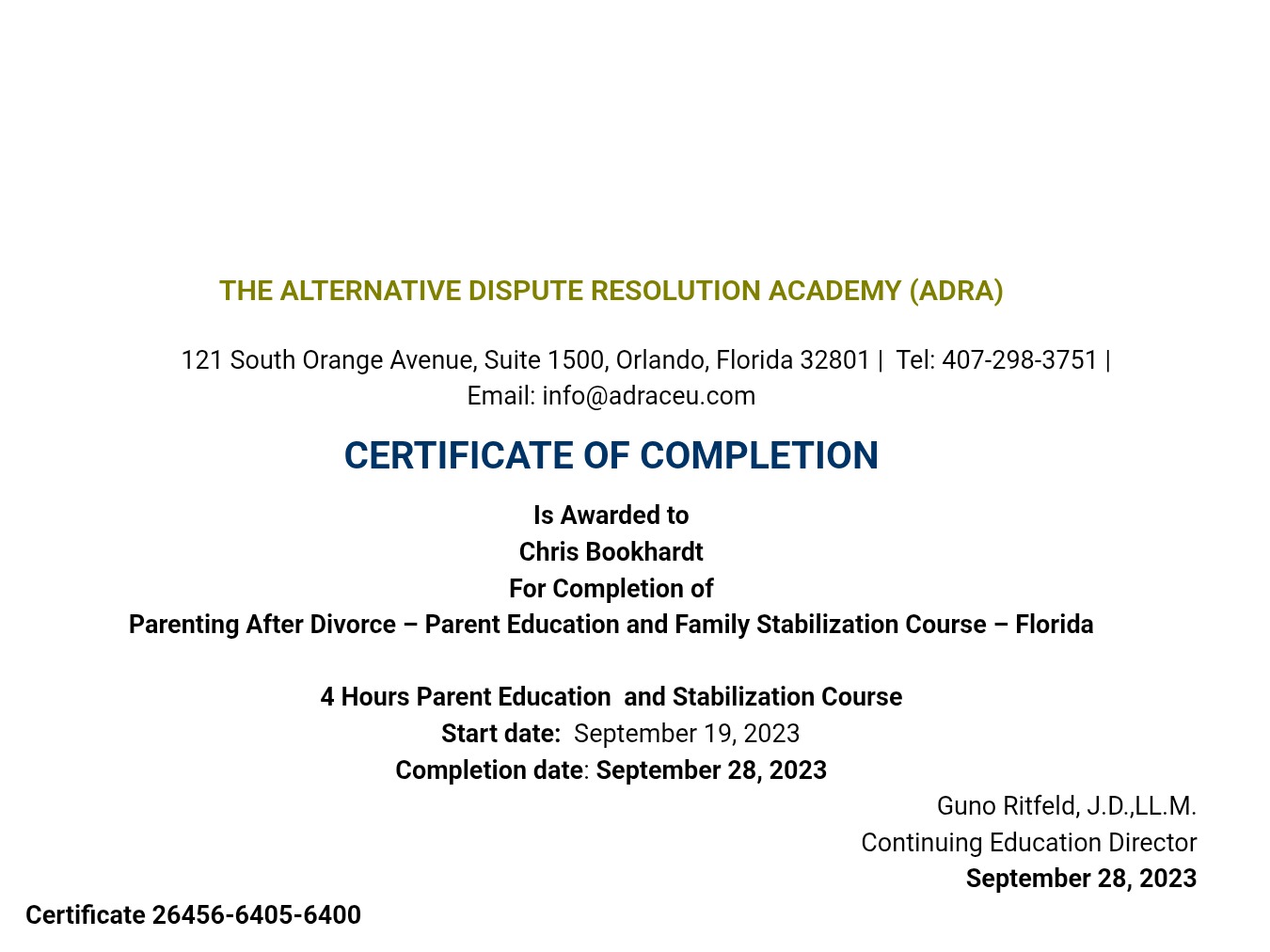 THE ALTERNATIVE DISPUTE RESOLUTION ACADEMY (ADRA)

121 South Orange Avenue, Suite 1500, Orlando, Florida 32801 | Tel: 407-298-3751 | Email: info@adraceu.com

CERTIFICATE OF COMPLETION

Is Awarded to
Chris Bookhardt
For Completion of
Parenting After Divorce – Parent Education and Family Stabilization Course – Florida

4 Hours Parent Education and Stabilization Course
Start date: September 19, 2023
Completion date: September 28, 2023

Guno Ritfeld, J.D.,LL.M.
Continuing Education Director
September 28, 2023

Certificate 26456-6405-6400